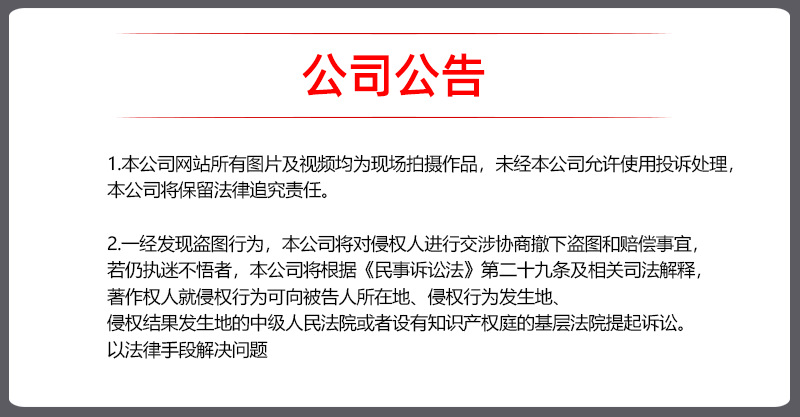 公司公告

1.本公司网站所有图片及视频均为现场拍摄作品，未经本公司允许使用投诉处理，本公司将保留法律追究责任。

2.一经发现盗图行为，本公司将对侵权人进行交涉协商撤下盗图和赔偿事宜，若仍执迷不悟者，本公司将根据《民事诉讼法》第二十九条及相关司法解释，著作权人就侵权行为可向被告人所在地、侵权行为发生地、侵权结果发生地的中级人民法院或者设有知识产权庭的基层法院提起诉讼。以法律手段解决问题